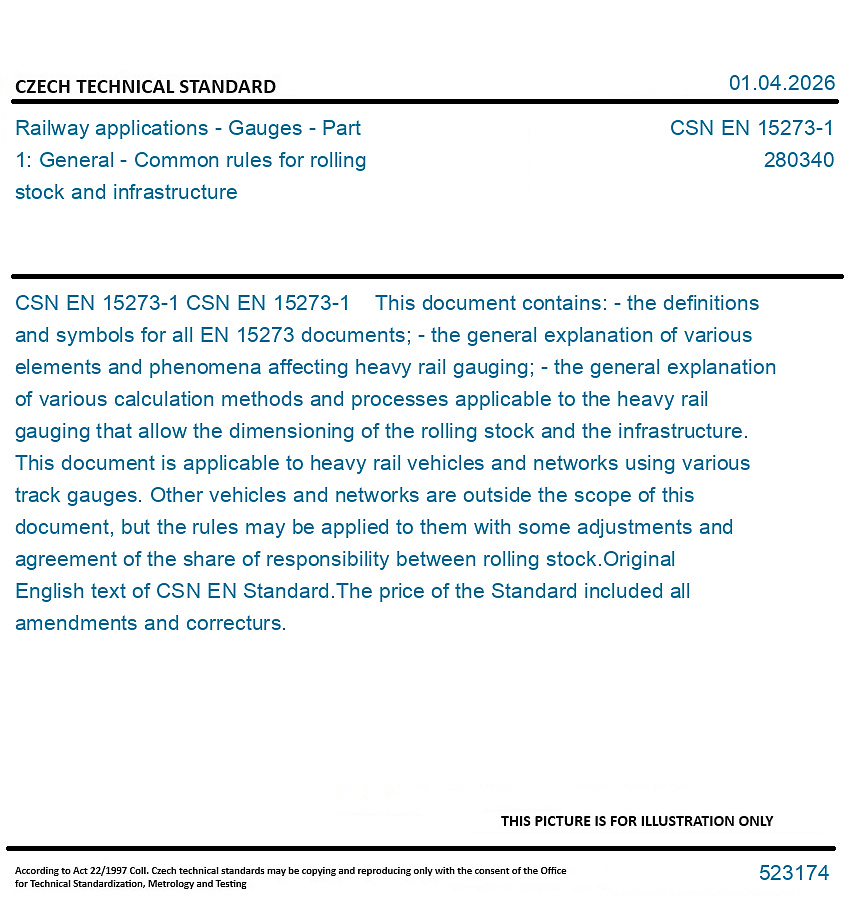 CZECH TECHNICAL STANDARD

01.04.2026

Railway applications - Gauges - Part 1: General - Common rules for rolling stock and infrastructure

CSN EN 15273-1
280340

CSN EN 15273-1 CSN EN 15273-1 This document contains: - the definitions and symbols for all EN 15273 documents; - the general explanation of various elements and phenomena affecting heavy rail gauging; - the general explanation of various calculation methods and processes applicable to the heavy rail gauging that allow the dimensioning of the rolling stock and the infrastructure. This document is applicable to heavy rail vehicles and networks using various track gauges. Other vehicles and networks are outside the scope of this document, but the rules may be applied to them with some adjustments and agreement of the share of responsibility between rolling stock.Original English text of CSN EN Standard.The price of the Standard included all amendments and correcturs.

THIS PICTURE IS FOR ILLUSTRATION ONLY

According to Act 22/1997 Coll. Czech technical standards may be copying and reproducing only with the consent of the Office for Technical Standardization, Metrology and Testing

523174